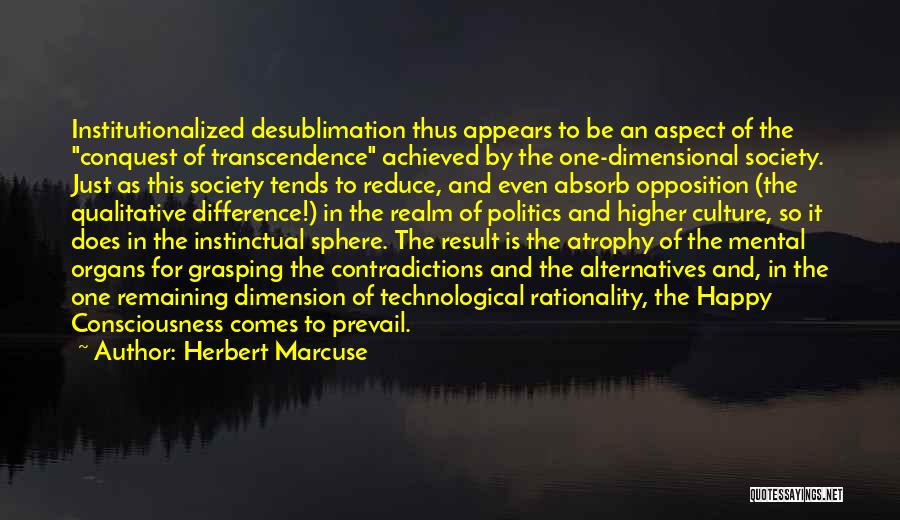 Institutionalized desublimation thus appears to be an aspect of the "conquest of transcendence" achieved by the one-dimensional society. Just as this society tends to reduce, and even absorb opposition (the qualitative difference!) in the realm of politics and higher culture, so it does in the instinctual sphere. The result is the atrophy of the mental organs for grasping the contradictions and the alternatives and, in the one remaining dimension of technological rationality, the Happy Consciousness comes to prevail.

~ Author: Herbert Marcuse

QUOTESSAYINGS.NET